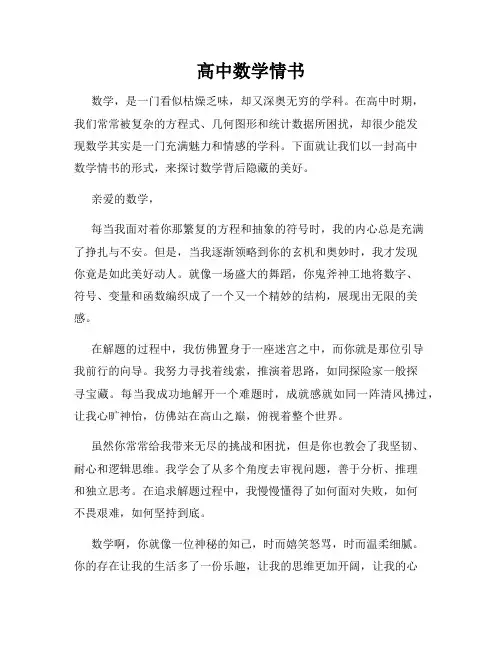 高中数学情书

数学，是一门看似枯燥乏味，却又深奥无穷的学科。在高中时期，我们常常被复杂的方程式、几何图形和统计数据所困扰，却很少能发现数学其实是一门充满魅力和情感的学科。下面就让我们以一封高中数学情书的形式，来探讨数学背后隐藏的美好。

亲爱的数学，

每当我面对着你那繁复的方程和抽象的符号时，我的内心总是充满了挣扎与不安。但是，当我逐渐领略到你的玄机和奥妙时，我才发现你竟是如此美好动人。就像一场盛大的舞蹈，你鬼斧神工地将数字、符号、变量和函数编织成了一个又一个精妙的结构，展现出无限的美感。

在解题的过程中，我仿佛置身于一座迷宫之中，而你就是那位引导我前行的向导。我努力寻找着线索，推演着思路，如同探险家一般探寻宝藏。每当我成功地解开一个难题时，成就感就如同一阵清风拂过，让我心旷神怡，仿佛站在高山之巅，俯视着整个世界。

虽然你常常给我带来无尽的挑战和困扰，但是你也教会了我坚韧、耐心和逻辑思维。我学会了从多个角度去审视问题，善于分析、推理和独立思考。在追求解题过程中，我慢慢懂得了如何面对失败，如何不畏艰难，如何坚持到底。

数学啊，你就像一位神秘的知己，时而嬉笑怒骂，时而温柔细腻。你的存在让我的生活多了一份乐趣，让我的思维更加开阔，让我的心